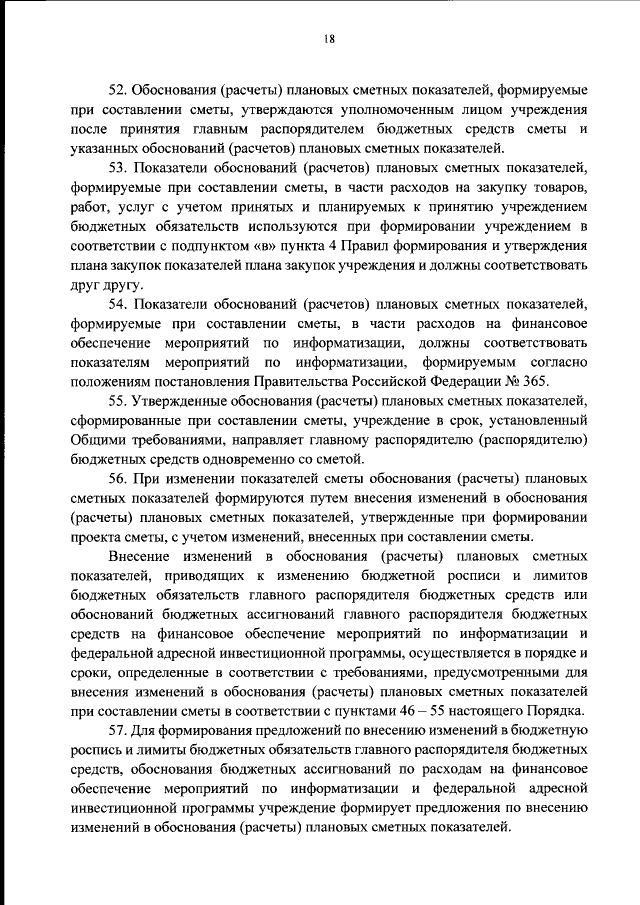 18

52. Обоснования (расчеты) плановых сметных показателей, формируемые при составлении сметы, утверждаются уполномоченным лицом учреждения после принятия главным распорядителем бюджетных средств сметы и указанных обоснований (расчетов) плановых сметных показателей.

53. Показатели обоснований (расчетов) плановых сметных показателей, формируемые при составлении сметы, в части расходов на закупку товаров, работ, услуг с учетом принятых и планируемых к принятию учреждением бюджетных обязательств используются при формировании учреждением в соответствии с подпунктом «в» пункта 4 Правил формирования и утверждения плана закупок показателей плана закупок учреждения и должны соответствовать друг другу.

54. Показатели обоснований (расчетов) плановых сметных показателей, формируемые при составлении сметы, в части расходов на финансовое обеспечение мероприятий по информатизации, должны соответствовать показателям мероприятий по информатизации, формируемым согласно положениям постановления Правительства Российской Федерации № 365.

55. Утвержденные обоснования (расчеты) плановых сметных показателей, сформированные при составлении сметы, учреждение в срок, установленный Общими требованиями, направляет главному распорядителю (распорядителю) бюджетных средств одновременно со сметой.

56. При изменении показателей сметы обоснования (расчеты) плановых сметных показателей формируются путем внесения изменений в обоснования (расчеты) плановых сметных показателей, утвержденные при формировании проекта сметы, с учетом изменений, внесенных при составлении сметы.

Внесение изменений в обоснования (расчеты) плановых сметных показателей, приводящих к изменению бюджетной росписи и лимитов бюджетных обязательств главного распорядителя бюджетных средств или обоснований бюджетных ассигнований главного распорядителя бюджетных средств на финансовое обеспечение мероприятий по информатизации и федеральной адресной инвестиционной программы, осуществляется в порядке и сроки, определенные в соответствии с требованиями, предусмотренными для внесения изменений в обоснования (расчеты) плановых сметных показателей при составлении сметы в соответствии с пунктами 46 – 55 настоящего Порядка.

57. Для формирования предложений по внесению изменений в бюджетную роспись и лимиты бюджетных обязательств главного распорядителя бюджетных средств, обоснования бюджетных ассигнований по расходам на финансовое обеспечение мероприятий по информатизации и федеральной адресной инвестиционной программы учреждение формирует предложения по внесению изменений в обоснования (расчеты) плановых сметных показателей.